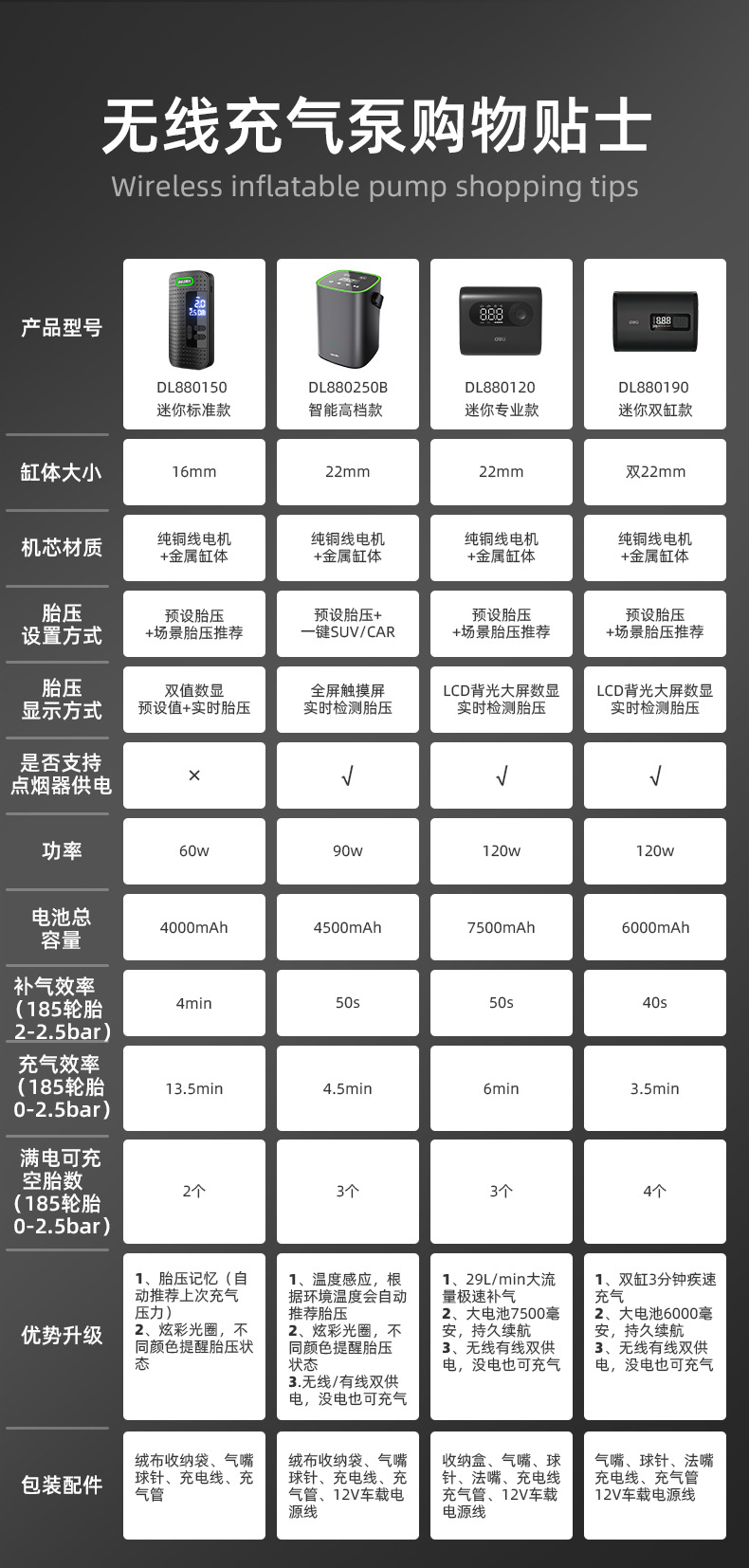 无线充气泵购物贴士

Wireless inflatable pump shopping tips

| 产品型号 | DL880150 迷你标准款 | DL880250B 智能高档款 | DL880120 迷你专业款 | DL880190 迷你双缸款 |
|---|---|---|---|---|
| 缸体大小 | 16mm | 22mm | 22mm | 双22mm |
| 机芯材质 | 纯铜线电机 +金属缸体 | 纯铜线电机 +金属缸体 | 纯铜线电机 +金属缸体 | 纯铜线电机 +金属缸体 |
| 胎压设置方式 | 预设胎压 +场景胎压推荐 | 预设胎压+ 一键SUV/CAR | 预设胎压 +场景胎压推荐 | 预设胎压 +场景胎压推荐 |
| 胎压显示方式 | 双值数显 预设值+实时胎压 | 全屏触摸屏 实时检测胎压 | LCD背光大屏数显 实时检测胎压 | LCD背光大屏数显 实时检测胎压 |
| 是否支持点烟器供电 | × | √ | √ | √ |
| 功率 | 60w | 90w | 120w | 120w |
| 电池总容量 | 4000mAh | 4500mAh | 7500mAh | 6000mAh |
| 补气效率（185轮胎2-2.5bar） | 4min | 50s | 50s | 40s |
| 充气效率（185轮胎0-2.5bar） | 13.5min | 4.5min | 6min | 3.5min |
| 满电可充空胎数（185轮胎0-2.5bar） | 2个 | 3个 | 3个 | 4个 |
| 优势升级 | 1、胎压记忆（自动推荐上次充气压力） 2、炫彩光圈，不同颜色提醒胎压状态 | 1、温度感应，根据环境温度会自动推荐胎压 2、炫彩光圈，不同颜色提醒胎压状态 3.无线/有线双供电，没电也可充气 | 1、29L/min大流量极速补气 2、大电池7500毫安，持久续航 3、无线有线双供电，没电也可充气 | 1、双缸3分钟疾速充气 2、大电池6000毫安，持久续航 3、无线有线双供电，没电也可充气 |
| 包装配件 | 绒布收纳袋、气嘴球针、充电线、充气管 | 绒布收纳袋、气嘴球针、充电线、充气管、12V车载电源线 | 收纳盒、气嘴、球针、法嘴、充电线充气管、12V车载电源线 | 气嘴、球针、法嘴充电线、充气管12V车载电源线 |